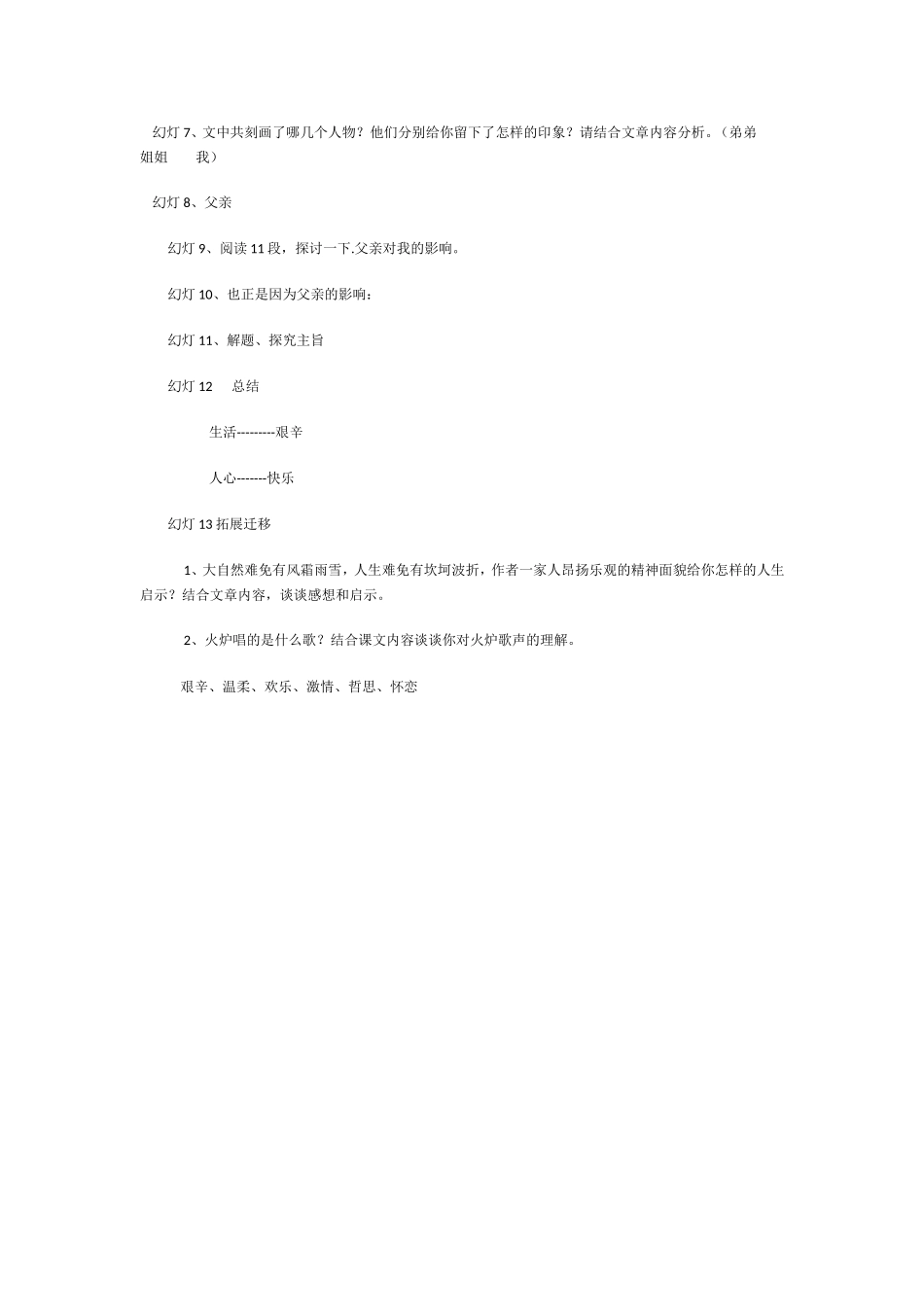 幻灯 7、文中共刻画了哪几个人物？他们分别给你留下了怎样的印象？请结合文章内容分析。（弟弟 姐姐 我）

幻灯 8、父亲

幻灯 9、阅读 11 段，探讨一下.父亲对我的影响。

幻灯 10、也正是因为父亲的影响：

幻灯 11、解题、探究主旨

幻灯 12 总结

生活---------艰辛

人心-------快乐

幻灯 13 拓展迁移

1、大自然难免有风霜雨雪，人生难免有坎坷波折，作者一家人昂扬乐观的精神面貌给你怎样的人生启示？结合文章内容，谈谈感想和启示。

2、火炉唱的是什么歌？结合课文内容谈谈你对火炉歌声的理解。

艰辛、温柔、欢乐、激情、哲思、怀恋